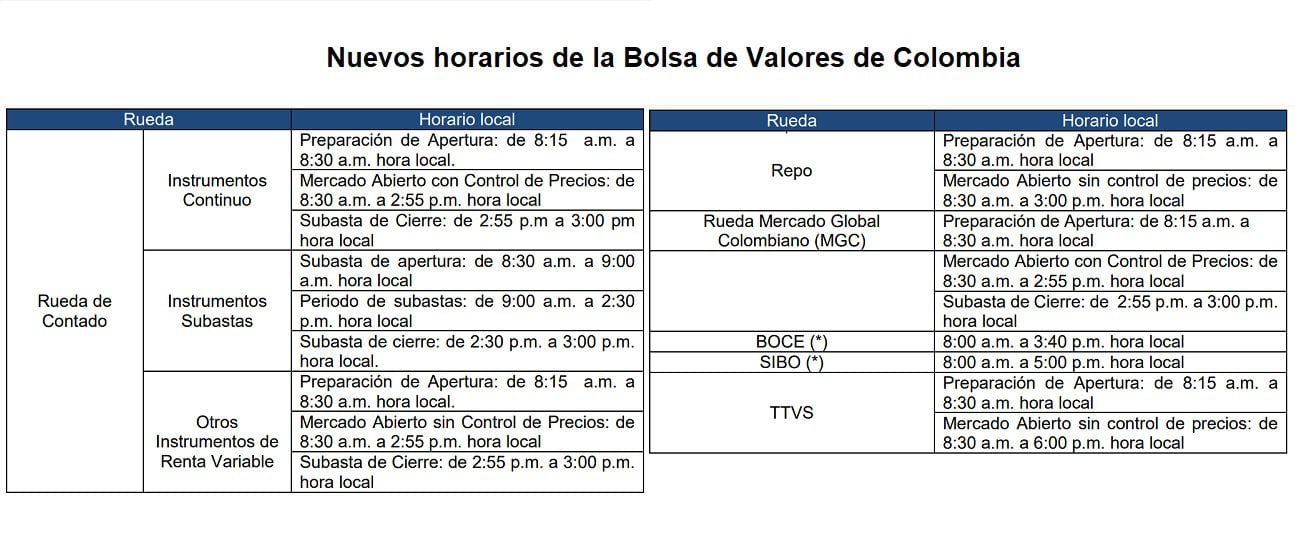 Nuevos horarios de la Bolsa de Valores de Colombia

| Rueda | | Horario local |
|---|---|---|
| Rueda de Contado | Instrumentos Continuo | Preparación de Apertura: de 8:15  a.m. a 8:30 a.m. hora local. |
| | | Mercado Abierto con Control de Precios: de 8:30 a.m. a 2:55 p.m. hora local |
| | | Subasta de Cierre: de 2:55 p.m a 3:00 pm hora local |
| | Instrumentos Subastas | Subasta de apertura: de 8:30 a.m. a 9:00 a.m. hora local |
| | | Periodo de subastas: de 9:00 a.m. a 2:30 p.m. hora local |
| | | Subasta de cierre: de 2:30 p.m. a 3:00 p.m. hora local. |
| | Otros Instrumentos de Renta Variable | Preparación de Apertura: de 8:15  a.m. a 8:30 a.m. hora local. |
| | | Mercado Abierto sin Control de Precios: de 8:30 a.m. a 2:55 p.m. hora local |
| | | Subasta de Cierre: de 2:55 p.m. a 3:00 p.m. hora local |

| Rueda | Horario local |
|---|---|
| Repo | Preparación de Apertura: de 8:15 a.m. a 8:30 a.m. hora local |
| | Mercado Abierto sin control de precios: de 8:30 a.m. a 3:00 p.m. hora local |
| Rueda Mercado Global Colombiano (MGC) | Preparación de Apertura: de 8:15 a.m. a 8:30 a.m. hora local |
| | Mercado Abierto con Control de Precios: de 8:30 a.m. a 2:55 p.m. hora local |
| | Subasta de Cierre: de 2:55 p.m. a 3:00 p.m. hora local |
| BOCE (*) | 8:00 a.m. a 3:40 p.m. hora local |
| SIBO (*) | 8:00 a.m. a 5:00 p.m. hora local |
| TTVS | Preparación de Apertura: de 8:15 a.m. a 8:30 a.m. hora local |
| | Mercado Abierto sin control de precios: de 8:30 a.m. a 6:00 p.m. hora local |